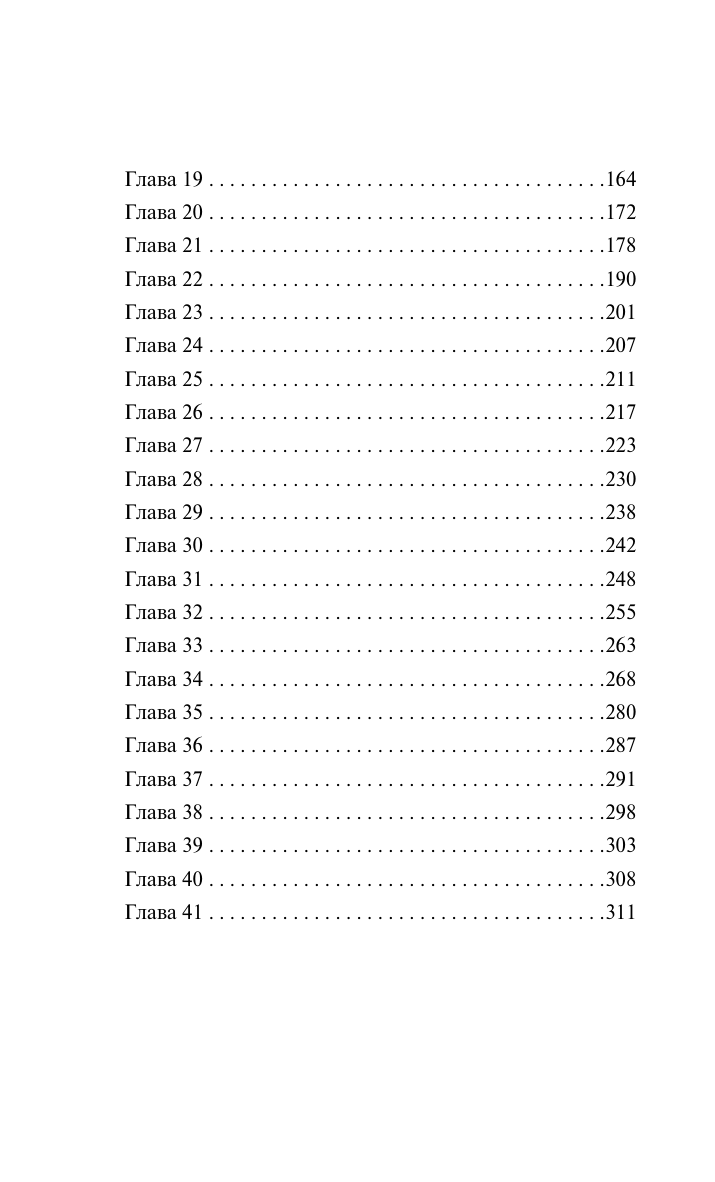 Глава 19 164
Глава 20 172
Глава 21 178
Глава 22 190
Глава 23 201
Глава 24 207
Глава 25 211
Глава 26 217
Глава 27 223
Глава 28 230
Глава 29 238
Глава 30 242
Глава 31 248
Глава 32 255
Глава 33 263
Глава 34 268
Глава 35 280
Глава 36 287
Глава 37 291
Глава 38 298
Глава 39 303
Глава 40 308
Глава 41 311